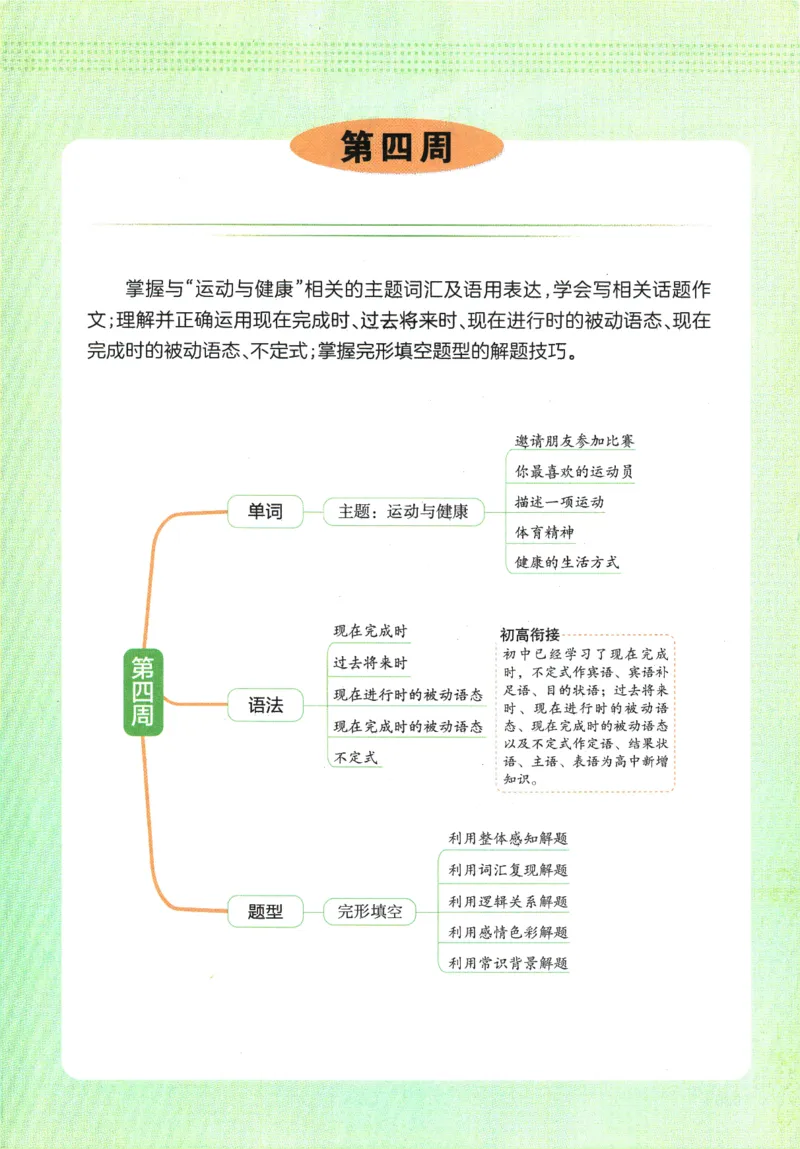 第四周

掌握与“运动与健康”相关的主题词汇及语用表达，学会写相关话题作文；理解并正确运用现在完成时、过去将来时、现在进行时的被动语态、现在完成时的被动语态、不定式；掌握完形填空题型的解题技巧。

第四周

单词
主题：运动与健康
邀请朋友参加比赛
你最喜欢的运动员
描述一项运动
体育精神
健康的生活方式

语法
现在完成时
过去将来时
现在进行时的被动语态
现在完成时的被动语态
不定式

初高衔接
初中已经学习了现在完成时，不定式作宾语、宾语补足语、目的状语；过去将来时、现在进行时的被动语态、现在完成时的被动语态以及不定式作定语、结果状语、主语、表语为高中新增知识。

题型
完形填空
利用整体感知解题
利用词汇复现解题
利用逻辑关系解题
利用感情色彩解题
利用常识背景解题